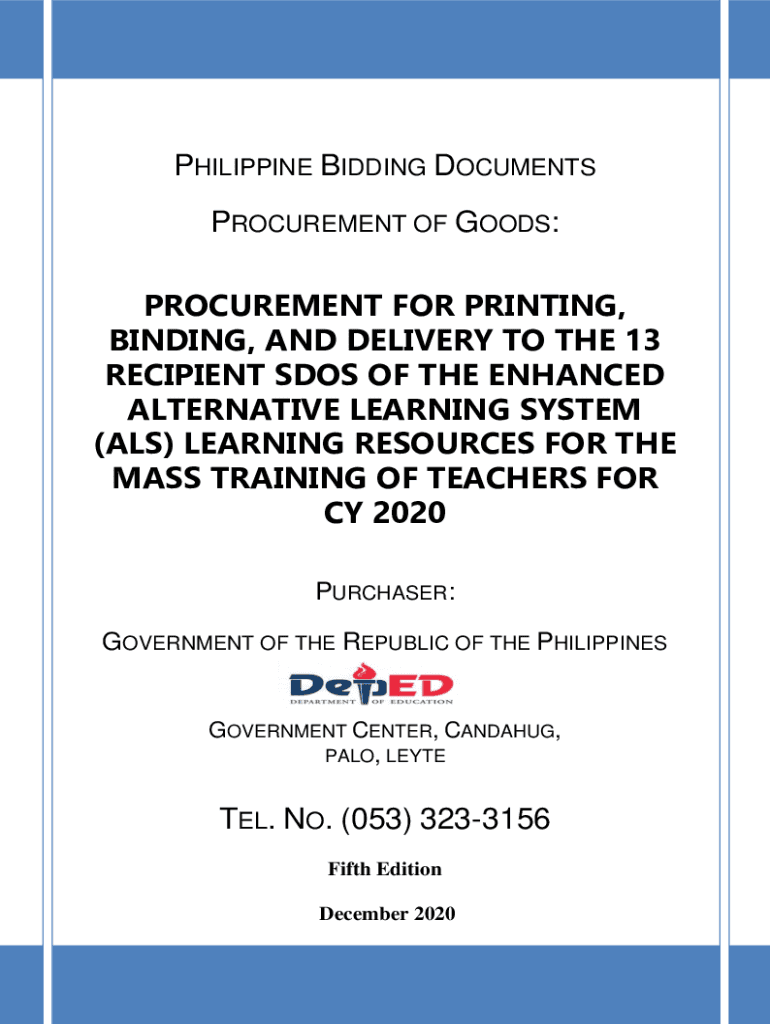 PHILIPPINE BIDDING DOCUMENTS

PROCUREMENT OF GOODS:

PROCUREMENT FOR PRINTING, BINDING, AND DELIVERY TO THE 13 RECIPIENT SDOS OF THE ENHANCED ALTERNATIVE LEARNING SYSTEM (ALS) LEARNING RESOURCES FOR THE MASS TRAINING OF TEACHERS FOR CY 2020

PURCHASER:

GOVERNMENT OF THE REPUBLIC OF THE PHILIPPINES

DepED
DEPARTMENT OF EDUCATION

GOVERNMENT CENTER, CANDAHUG,
PALO, LEYTE

TEL. NO. (053) 323-3156

Fifth Edition

December 2020